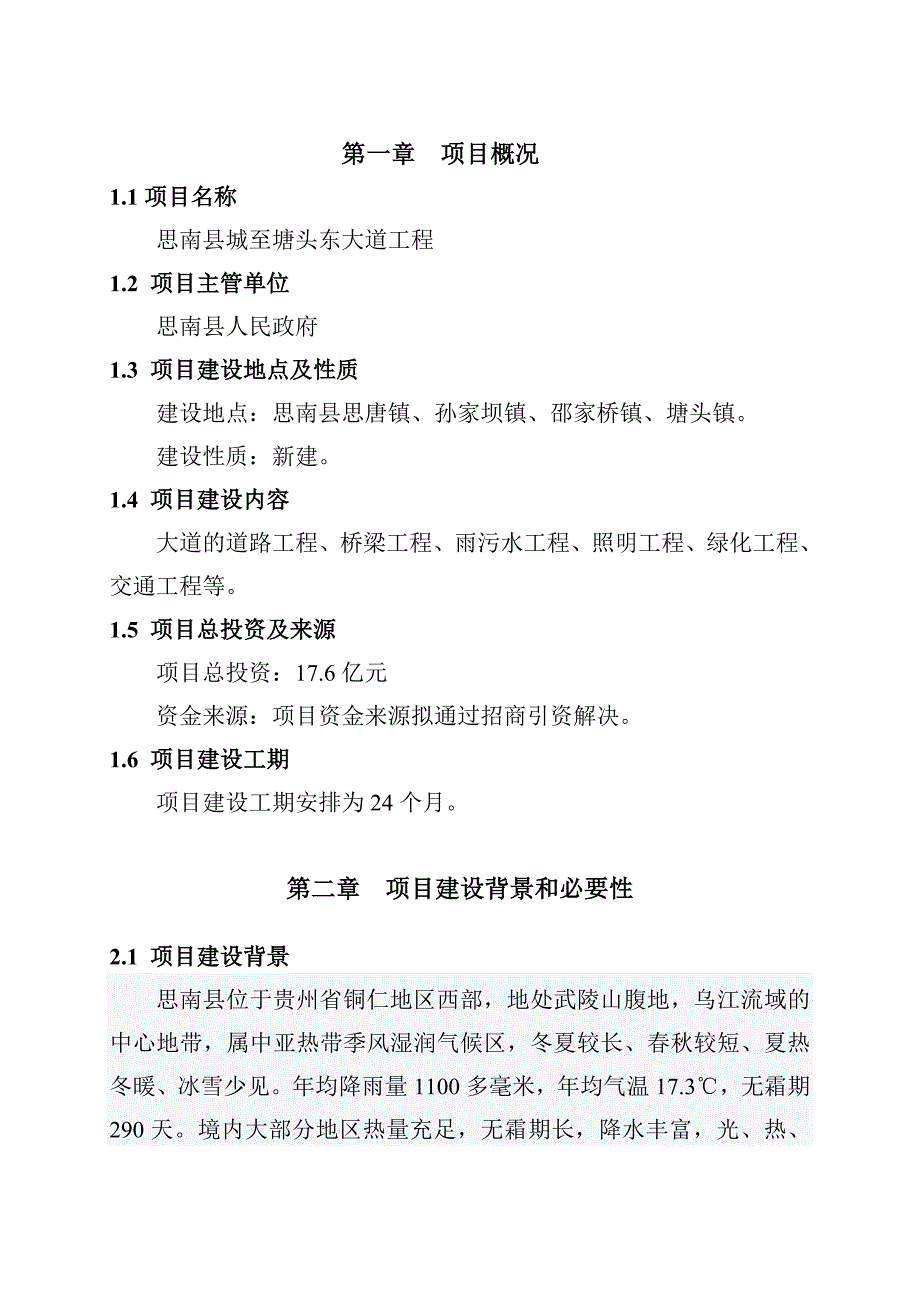 第一章　项目概况

1.1 项目名称

思南县城至塘头东大道工程

1.2 项目主管单位

思南县人民政府

1.3 项目建设地点及性质

建设地点：思南县思唐镇、孙家坝镇、邵家桥镇、塘头镇。

建设性质：新建。

1.4 项目建设内容

大道的道路工程、桥梁工程、雨污水工程、照明工程、绿化工程、交通工程等。

1.5 项目总投资及来源

项目总投资：17.6 亿元

资金来源：项目资金来源拟通过招商引资解决。

1.6 项目建设工期

项目建设工期安排为 24 个月。

第二章　项目建设背景和必要性

2.1 项目建设背景

思南县位于贵州省铜仁地区西部，地处武陵山腹地，乌江流域的中心地带，属中亚热带季风湿润气候区，冬夏较长、春秋较短、夏热冬暖、冰雪少见。年均降雨量 1100 多毫米，年均气温 17.3℃，无霜期 290 天。境内大部分地区热量充足，无霜期长，降水丰富，光、热、